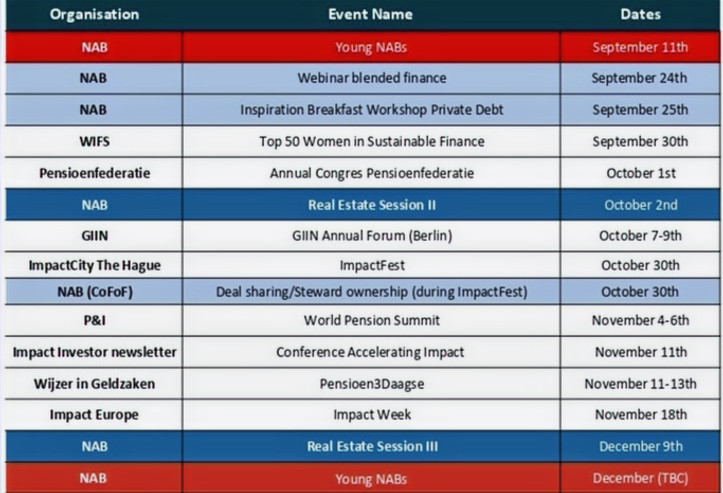 | Organisation | Event Name | Dates |
|---|---|---|
| NAB | Young NABs | September 11th |
| NAB | Webinar blended finance | September 24th |
| NAB | Inspiration Breakfast Workshop Private Debt | September 25th |
| WIFS | Top 50 Women in Sustainable Finance | September 30th |
| Pensioenfederatie | Annual Congres Pensioenfederatie | October 1st |
| NAB | Real Estate Session II | October 2nd |
| GIIN | GIIN Annual Forum (Berlin) | October 7-9th |
| ImpactCity The Hague | ImpactFest | October 30th |
| NAB (CoFoF) | Deal sharing/Steward ownership (during ImpactFest) | October 30th |
| P&I | World Pension Summit | November 4-6th |
| Impact Investor newsletter | Conference Accelerating Impact | November 11th |
| Wijzer in Geldzaken | Pensioen3Daagse | November 11-13th |
| Impact Europe | Impact Week | November 18th |
| NAB | Real Estate Session III | December 9th |
| NAB | Young NABs | December (TBC) |